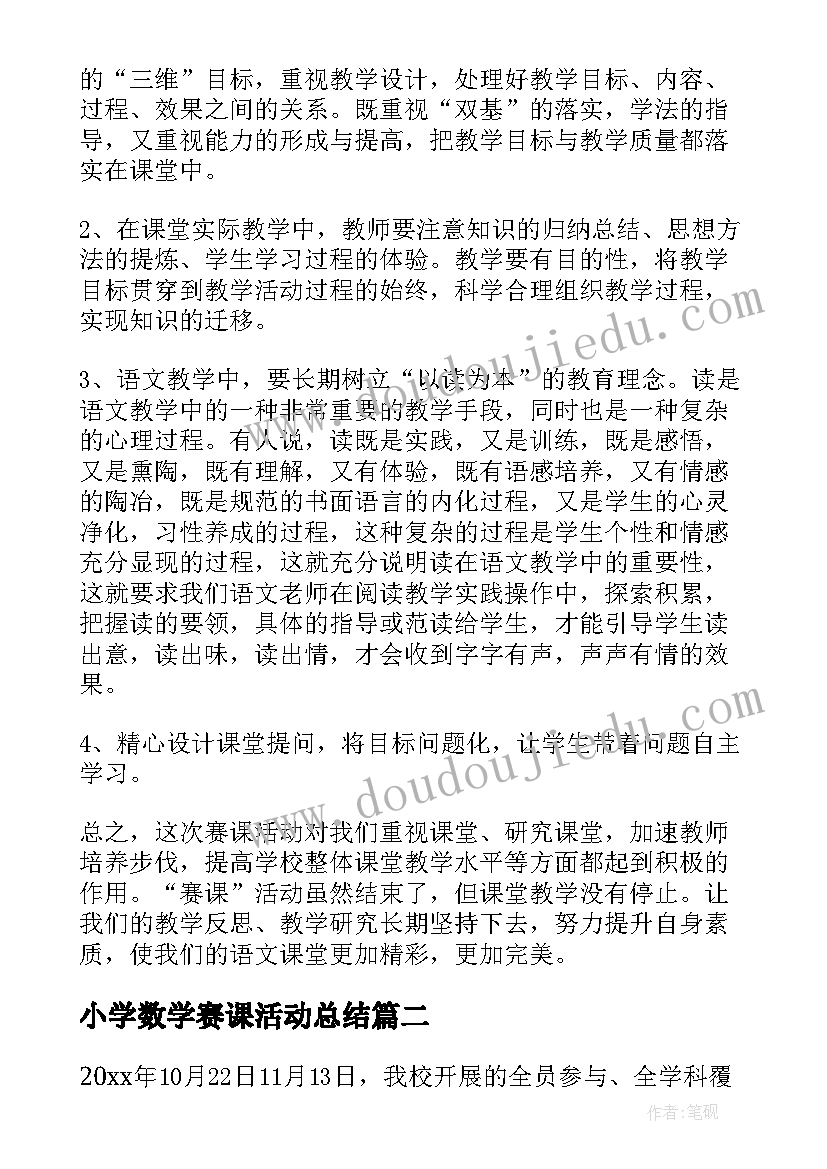 的“三维”目标，重视教学设计，处理好教学目标、内容、过程、效果之间的关系。既重视“双基”的落实，学法的指导，又重视能力的形成与提高，把教学目标与教学质量都落实在课堂中。

2、在课堂实际教学中，教师要注意知识的归纳总结、思想方法的提炼、学生学习过程的体验。教学要有目的性，将教学目标贯穿到教学活动过程的始终，科学合理组织教学过程，实现知识的迁移。

3、语文教学中，要长期树立“以读为本”的教育理念。读是语文教学中的一种非常重要的教学手段，同时也是一种复杂的心理过程。有人说，读既是实践，又是训练，既是感悟，又是熏陶，既有理解，又有体验，既有语感培养，又有情感的陶冶，既是规范的书面语言的内化过程，又是学生的心灵净化，习性养成的过程，这种复杂的过程是学生个性和情感充分显现的过程，这就充分说明读在语文教学中的重要性，这就要求我们语文老师在阅读教学实践操作中，探索积累，把握读的要领，具体的指导或范读给学生，才能引导学生读出意，读出味，读出情，才会收到字字有声，声声有情的效果。

4、精心设计课堂提问，将目标问题化，让学生带着问题自主学习。

总之，这次赛课活动对我们重视课堂、研究课堂，加速教师培养步伐，提高学校整体课堂教学水平等方面都起到积极的作用。“赛课”活动虽然结束了，但课堂教学没有停止。让我们的教学反思、教学研究长期坚持下去，努力提升自身素质，使我们的语文课堂更加精彩，更加完美。

小学数学赛课活动总结篇二

20xx年10月22日11月13日，我校开展的全员参与、全学科覆

www.doudoujiedu.com
www.doudoujiedu.com
作者:笔砚